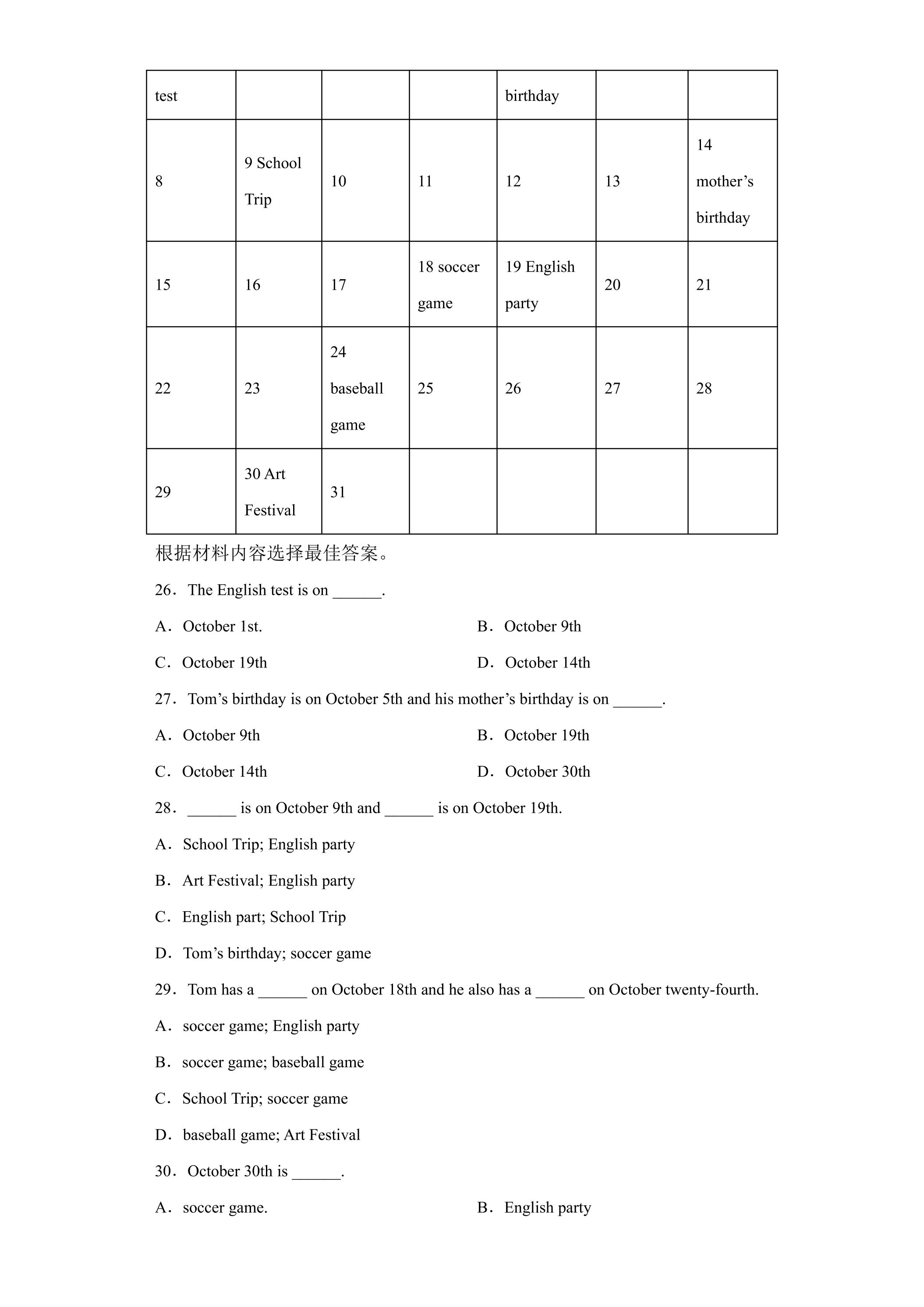 | test |  |  |  | birthday |  |  |
|---|---|---|---|---|---|---|
| 8 | 9 School Trip | 10 | 11 | 12 | 13 | 14 mother's birthday |
| 15 | 16 | 17 | 18 soccer game | 19 English party | 20 | 21 |
| 22 | 23 | 24 baseball game | 25 | 26 | 27 | 28 |
| 29 | 30 Art Festival | 31 |  |  |  |  |

根据材料内容选择最佳答案。

26．The English test is on ____.

A．October 1st.
B．October 9th
C．October 19th
D．October 14th

27．Tom's birthday is on October 5th and his mother's birthday is on ____.

A．October 9th
B．October 19th
C．October 14th
D．October 30th

28．____ is on October 9th and ____ is on October 19th.

A．School Trip; English party

B．Art Festival; English party

C．English part; School Trip

D．Tom's birthday; soccer game

29．Tom has a ____ on October 18th and he also has a ____ on October twenty-fourth.

A．soccer game; English party

B．soccer game; baseball game

C．School Trip; soccer game

D．baseball game; Art Festival

30．October 30th is ____.

A．soccer game.
B．English party